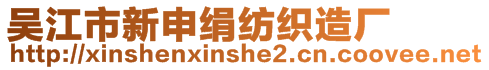 吴江市新申绢纺织造厂
http://xinshenxinshe2.cn.coovee.net